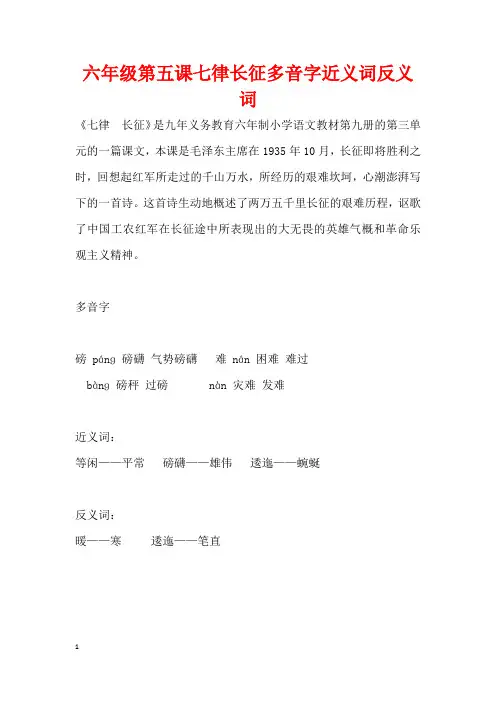 六年级第五课七律长征多音字近义词反义词

《七律　长征》是九年义务教育六年制小学语文教材第九册的第三单元的一篇课文，本课是毛泽东主席在1935年10月，长征即将胜利之时，回想起红军所走过的千山万水，所经历的艰难坎坷，心潮澎湃写下的一首诗。这首诗生动地概述了两万五千里长征的艰难历程，讴歌了中国工农红军在长征途中所表现出的大无畏的英雄气概和革命乐观主义精神。

多音字

磅 páng 磅礴 气势磅礴　　难 nán 困难 难过

bàng 磅秤 过磅　　nàn 灾难 发难

近义词：

等闲——平常　磅礴——雄伟　逶迤——蜿蜒

反义词：

暖——寒　逶迤——笔直

1